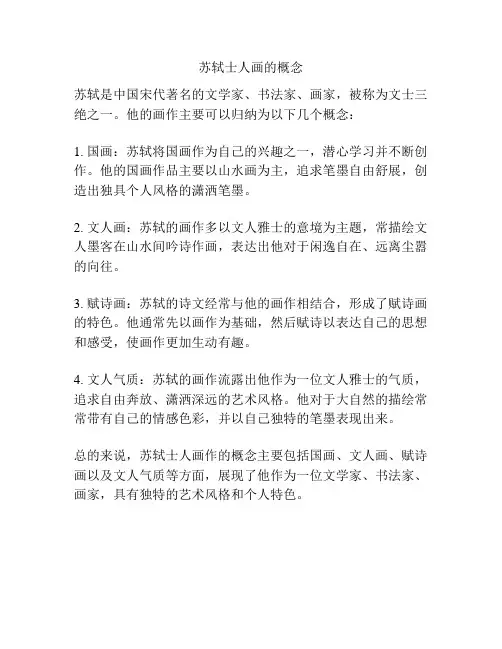 苏轼士人画的概念

苏轼是中国宋代著名的文学家、书法家、画家，被称为文士三绝之一。他的画作主要可以归纳为以下几个概念：

1. 国画：苏轼将国画作为自己的兴趣之一，潜心学习并不断创作。他的国画作品主要以山水画为主，追求笔墨自由舒展，创造出独具个人风格的潇洒笔墨。

2. 文人画：苏轼的画作多以文人雅士的意境为主题，常描绘文人墨客在山水间吟诗作画，表达出他对于闲逸自在、远离尘嚣的向往。

3. 赋诗画：苏轼的诗文经常与他的画作相结合，形成了赋诗画的特色。他通常先以画作为基础，然后赋诗以表达自己的思想和感受，使画作更加生动有趣。

4. 文人气质：苏轼的画作流露出他作为一位文人雅士的气质，追求自由奔放、潇洒深远的艺术风格。他对于大自然的描绘常常带有自己的情感色彩，并以自己独特的笔墨表现出来。

总的来说，苏轼士人画作的概念主要包括国画、文人画、赋诗画以及文人气质等方面，展现了他作为一位文学家、书法家、画家，具有独特的艺术风格和个人特色。